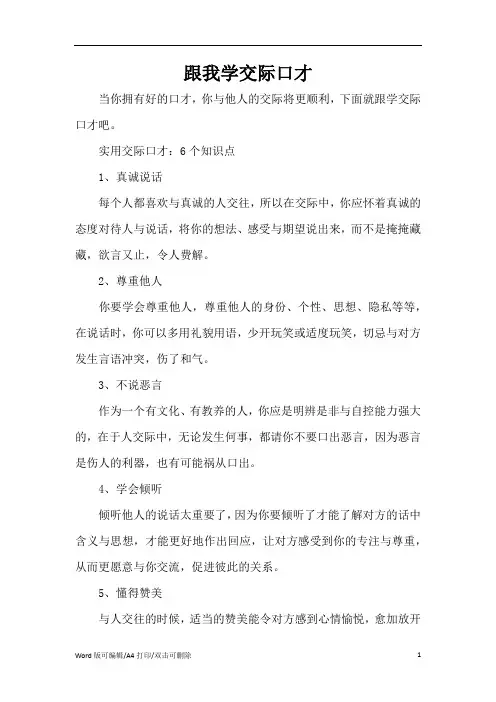 跟我学交际口才

当你拥有好的口才，你与他人的交际将更顺利，下面就跟学交际口才吧。

实用交际口才：6个知识点

1、真诚说话

每个人都喜欢与真诚的人交往，所以在交际中，你应怀着真诚的态度对待人与说话，将你的想法、感受与期望说出来，而不是掩掩藏藏，欲言又止，令人费解。

2、尊重他人

你要学会尊重他人，尊重他人的身份、个性、思想、隐私等等，在说话时，你可以多用礼貌用语，少开玩笑或适度玩笑，切忌与对方发生言语冲突，伤了和气。

3、不说恶言

作为一个有文化、有教养的人，你应是明辨是非与自控能力强大的，在于人交际中，无论发生何事，都请你不要口出恶言，因为恶言是伤人的利器，也有可能祸从口出。

4、学会倾听

倾听他人的说话太重要了，因为你要倾听了才能了解对方的话中含义与思想，才能更好地作出回应，让对方感受到你的专注与尊重，从而更愿意与你交流，促进彼此的关系。

5、懂得赞美

与人交往的时候，适当的赞美能令对方感到心情愉悦，愈加放开

Word 版可编辑/A4 打印/双击可删除 1